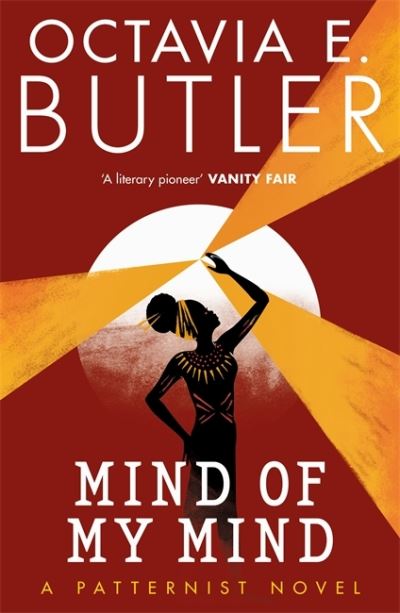 OCTAVIA E.
BUTLER

'A literary pioneer' VANITY FAIR

MIND OF
MY MIND

A PATTERNIST NOVEL